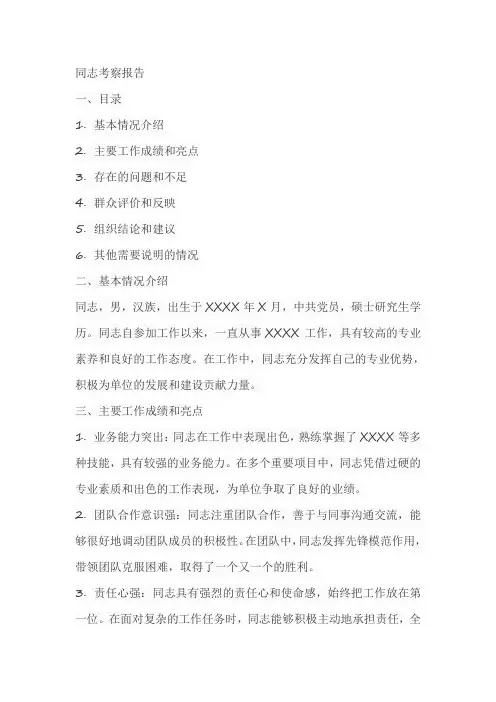 同志考察报告

一、目录

1. 基本情况介绍

2. 主要工作成绩和亮点

3. 存在的问题和不足

4. 群众评价和反映

5. 组织结论和建议

6. 其他需要说明的情况

二、基本情况介绍

同志，男，汉族，出生于 XXXX 年 X 月，中共党员，硕士研究生学历。同志自参加工作以来，一直从事 XXXX 工作，具有较高的专业素养和良好的工作态度。在工作中，同志充分发挥自己的专业优势，积极为单位的发展和建设贡献力量。

三、主要工作成绩和亮点

1. 业务能力突出：同志在工作中表现出色，熟练掌握了 XXXX 等多种技能，具有较强的业务能力。在多个重要项目中，同志凭借过硬的专业素质和出色的工作表现，为单位争取了良好的业绩。

2. 团队合作意识强：同志注重团队合作，善于与同事沟通交流，能够很好地调动团队成员的积极性。在团队中，同志发挥先锋模范作用，带领团队克服困难，取得了一个又一个的胜利。

3. 责任心强：同志具有强烈的责任心和使命感，始终把工作放在第一位。在面对复杂的工作任务时，同志能够积极主动地承担责任，全